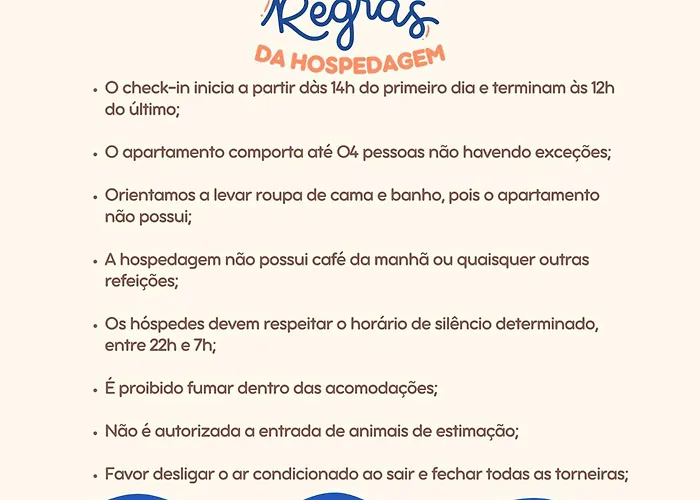 Regras
DA HOSPEDAGEM

• O check-in inicia a partir dàs 14h do primeiro dia e terminam às 12h do último;

• O apartamento comporta até 04 pessoas não havendo exceções;

• Orientamos a levar roupa de cama e banho, pois o apartamento não possui;

• A hospedagem não possui café da manhã ou quaisquer outras refeições;

• Os hóspedes devem respeitar o horário de silêncio determinado, entre 22h e 7h;

• É proibido fumar dentro das acomodações;

• Não é autorizada a entrada de animais de estimação;

• Favor desligar o ar condicionado ao sair e fechar todas as torneiras;